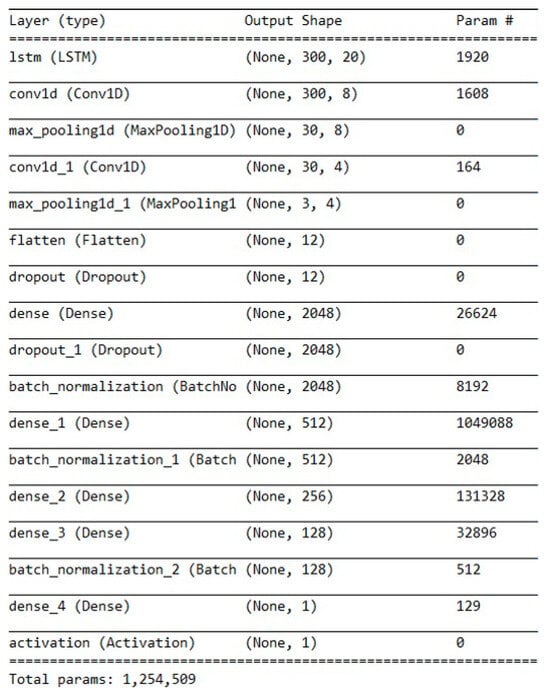 | Layer (type) | Output Shape | Param # |
|---|---|---|
| lstm (LSTM) | (None, 300, 20) | 1920 |
| conv1d (Conv1D) | (None, 300, 8) | 1608 |
| max_pooling1d (MaxPooling1D) | (None, 30, 8) | 0 |
| conv1d_1 (Conv1D) | (None, 30, 4) | 164 |
| max_pooling1d_1 (MaxPooling1 | (None, 3, 4) | 0 |
| flatten (Flatten) | (None, 12) | 0 |
| dropout (Dropout) | (None, 12) | 0 |
| dense (Dense) | (None, 2048) | 26624 |
| dropout_1 (Dropout) | (None, 2048) | 0 |
| batch_normalization (BatchNo | (None, 2048) | 8192 |
| dense_1 (Dense) | (None, 512) | 1049088 |
| batch_normalization_1 (Batch | (None, 512) | 2048 |
| dense_2 (Dense) | (None, 256) | 131328 |
| dense_3 (Dense) | (None, 128) | 32896 |
| batch_normalization_2 (Batch | (None, 128) | 512 |
| dense_4 (Dense) | (None, 1) | 129 |
| activation (Activation) | (None, 1) | 0 |

Total params: 1,254,509